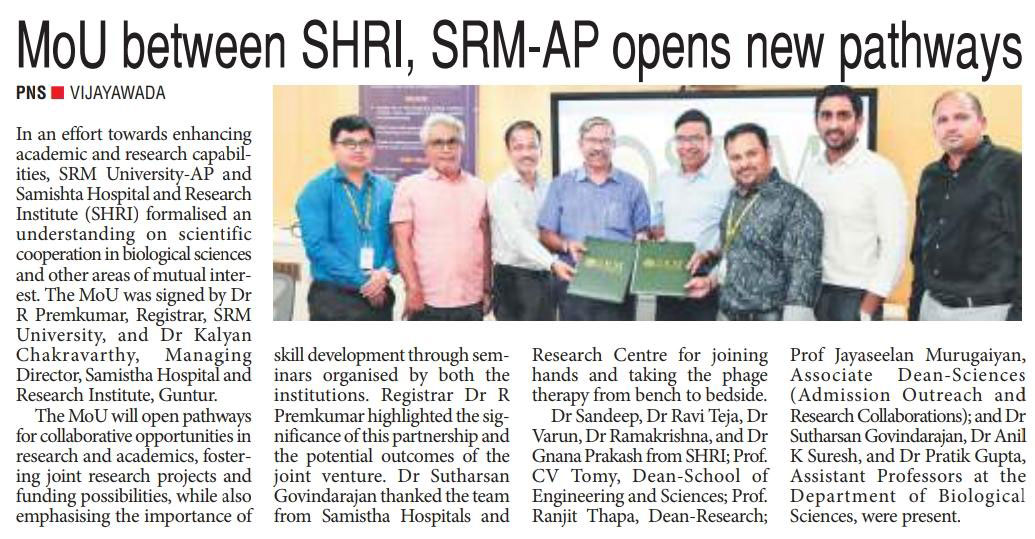 MoU between SHRI, SRM-AP opens new pathways

PNS ■ VIJAYAWADA

In an effort towards enhancing academic and research capabilities, SRM University-AP and Samishta Hospital and Research Institute (SHRI) formalised an understanding on scientific cooperation in biological sciences and other areas of mutual interest. The MoU was signed by Dr R Premkumar, Registrar, SRM University, and Dr Kalyan Chakravarthy, Managing Director, Samistha Hospital and Research Institute, Guntur.

The MoU will open pathways for collaborative opportunities in research and academics, fostering joint research projects and funding possibilities, while also emphasising the importance of skill development through seminars organised by both the institutions. Registrar Dr R Premkumar highlighted the significance of this partnership and the potential outcomes of the joint venture. Dr Sutharsan Govindarajan thanked the team from Samistha Hospitals and Research Centre for joining hands and taking the phage therapy from bench to bedside.

Dr Sandeep, Dr Ravi Teja, Dr Varun, Dr Ramakrishna, and Dr Gnana Prakash from SHRI; Prof. CV Tomy, Dean-School of Engineering and Sciences; Prof. Ranjit Thapa, Dean-Research; Prof Jayaseelan Murugaiyan, Associate Dean-Sciences (Admission Outreach and Research Collaborations); and Dr Sutharsan Govindarajan, Dr Anil K Suresh, and Dr Pratik Gupta, Assistant Professors at the Department of Biological Sciences, were present.